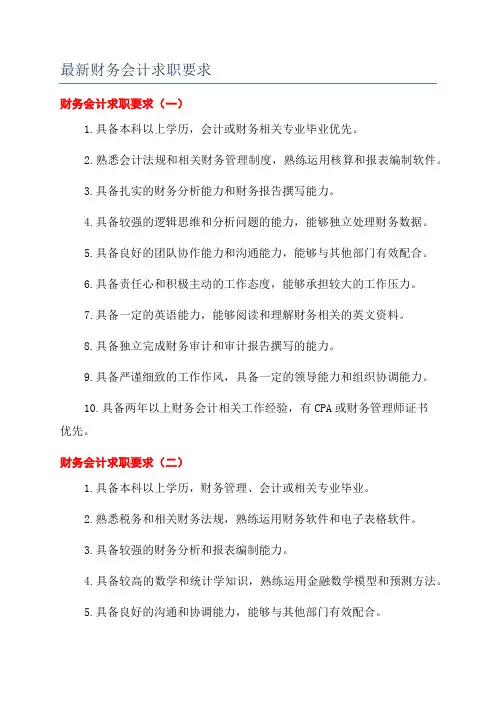 最新财务会计求职要求

财务会计求职要求（一）

1.具备本科以上学历，会计或财务相关专业毕业优先。

2.熟悉会计法规和相关财务管理制度，熟练运用核算和报表编制软件。

3.具备扎实的财务分析能力和财务报告撰写能力。

4.具备较强的逻辑思维和分析问题的能力，能够独立处理财务数据。

5.具备良好的团队协作能力和沟通能力，能够与其他部门有效配合。

6.具备责任心和积极主动的工作态度，能够承担较大的工作压力。

7.具备一定的英语能力，能够阅读和理解财务相关的英文资料。

8.具备独立完成财务审计和审计报告撰写的能力。

9.具备严谨细致的工作作风，具备一定的领导能力和组织协调能力。

10.具备两年以上财务会计相关工作经验，有CPA或财务管理师证书优先。

财务会计求职要求（二）

1.具备本科以上学历，财务管理、会计或相关专业毕业。

2.熟悉税务和相关财务法规，熟练运用财务软件和电子表格软件。

3.具备较强的财务分析和报表编制能力。

4.具备较高的数学和统计学知识，熟练运用金融数学模型和预测方法。

5.具备良好的沟通和协调能力，能够与其他部门有效配合。